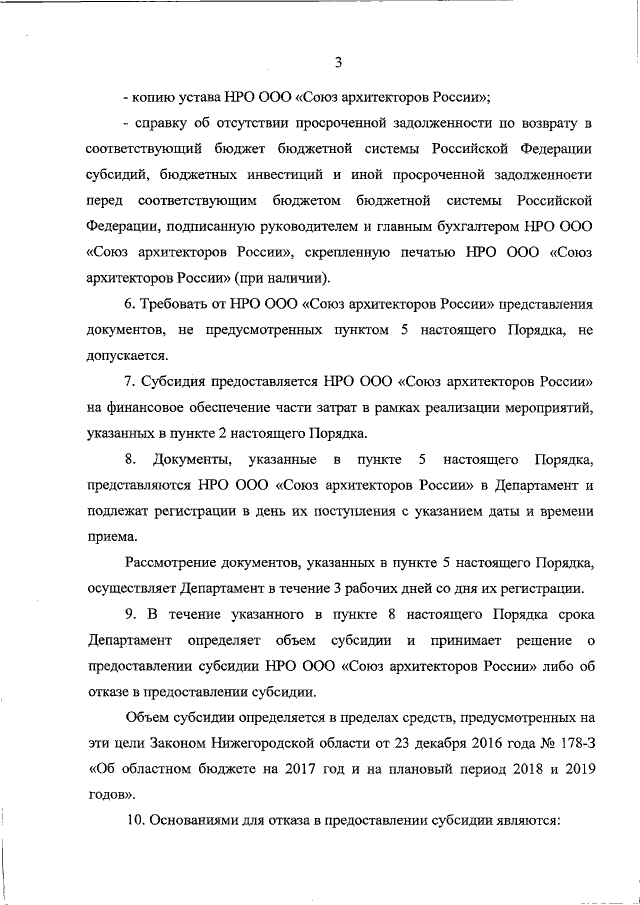 3

- копию устава НРО ООО «Союз архитекторов России»;

- справку об отсутствии просроченной задолженности по возврату в соответствующий бюджет бюджетной системы Российской Федерации субсидий, бюджетных инвестиций и иной просроченной задолженности перед соответствующим бюджетом бюджетной системы Российской Федерации, подписанную руководителем и главным бухгалтером НРО ООО «Союз архитекторов России», скрепленную печатью НРО ООО «Союз архитекторов России» (при наличии).

6. Требовать от НРО ООО «Союз архитекторов России» представления документов, не предусмотренных пунктом 5 настоящего Порядка, не допускается.

7. Субсидия предоставляется НРО ООО «Союз архитекторов России» на финансовое обеспечение части затрат в рамках реализации мероприятий, указанных в пункте 2 настоящего Порядка.

8. Документы, указанные в пункте 5 настоящего Порядка, представляются НРО ООО «Союз архитекторов России» в Департамент и подлежат регистрации в день их поступления с указанием даты и времени приема.

Рассмотрение документов, указанных в пункте 5 настоящего Порядка, осуществляет Департамент в течение 3 рабочих дней со дня их регистрации.

9. В течение указанного в пункте 8 настоящего Порядка срока Департамент определяет объем субсидии и принимает решение о предоставлении субсидии НРО ООО «Союз архитекторов России» либо об отказе в предоставлении субсидии.

Объем субсидии определяется в пределах средств, предусмотренных на эти цели Законом Нижегородской области от 23 декабря 2016 года № 178-З «Об областном бюджете на 2017 год и на плановый период 2018 и 2019 годов».

10. Основаниями для отказа в предоставлении субсидии являются: